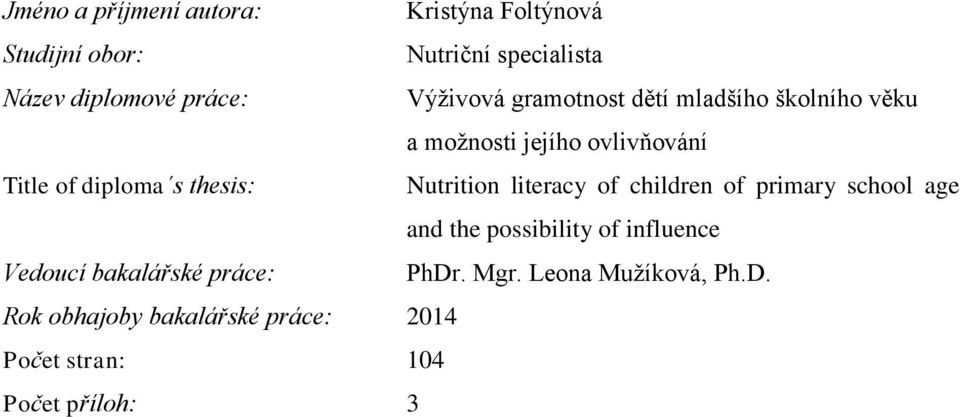 Jméno a příjmení autora: Kristýna Foltýnová
Studijní obor: Nutriční specialista
Název diplomové práce: Výživová gramotnost dětí mladšího školního věku a možnosti jejího ovlivňování
Title of diploma´s thesis: Nutrition literacy of children of primary school age and the possibility of influence
Vedoucí bakalářské práce: PhDr. Mgr. Leona Mužíková, Ph.D.
Rok obhajoby bakalářské práce: 2014
Počet stran: 104
Počet příloh: 3